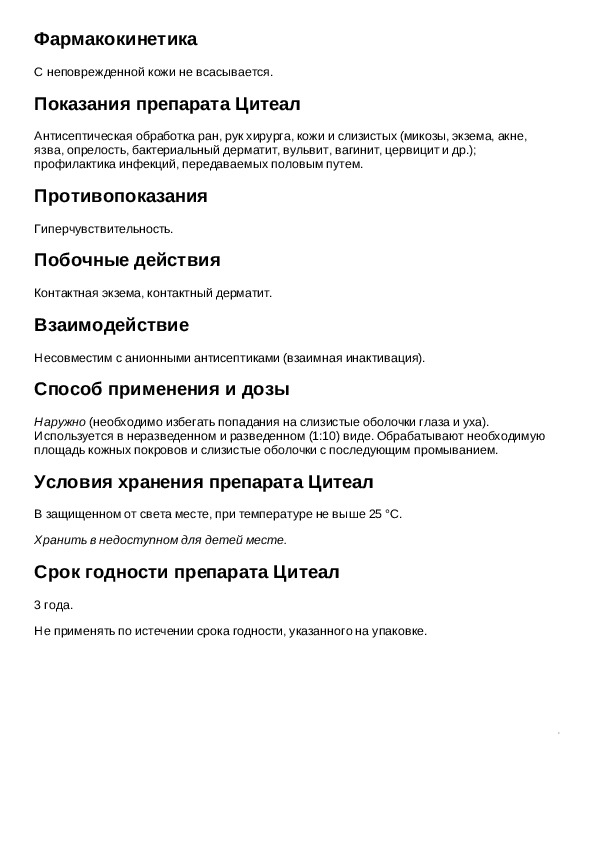 Фармакокинетика

С неповрежденной кожи не всасывается.

Показания препарата Цитеал

Антисептическая обработка ран, рук хирурга, кожи и слизистых (микозы, экзема, акне, язва, опрелость, бактериальный дерматит, вульвит, вагинит, цервицит и др.); профилактика инфекций, передаваемых половым путем.

Противопоказания

Гиперчувствительность.

Побочные действия

Контактная экзема, контактный дерматит.

Взаимодействие

Несовместим с анионными антисептиками (взаимная инактивация).

Способ применения и дозы

Наружно (необходимо избегать попадания на слизистые оболочки глаза и уха). Используется в неразведенном и разведенном (1:10) виде. Обрабатывают необходимую площадь кожных покровов и слизистые оболочки с последующим промыванием.

Условия хранения препарата Цитеал

В защищенном от света месте, при температуре не выше 25 °C.

Хранить в недоступном для детей месте.

Срок годности препарата Цитеал

3 года.

Не применять по истечении срока годности, указанного на упаковке.